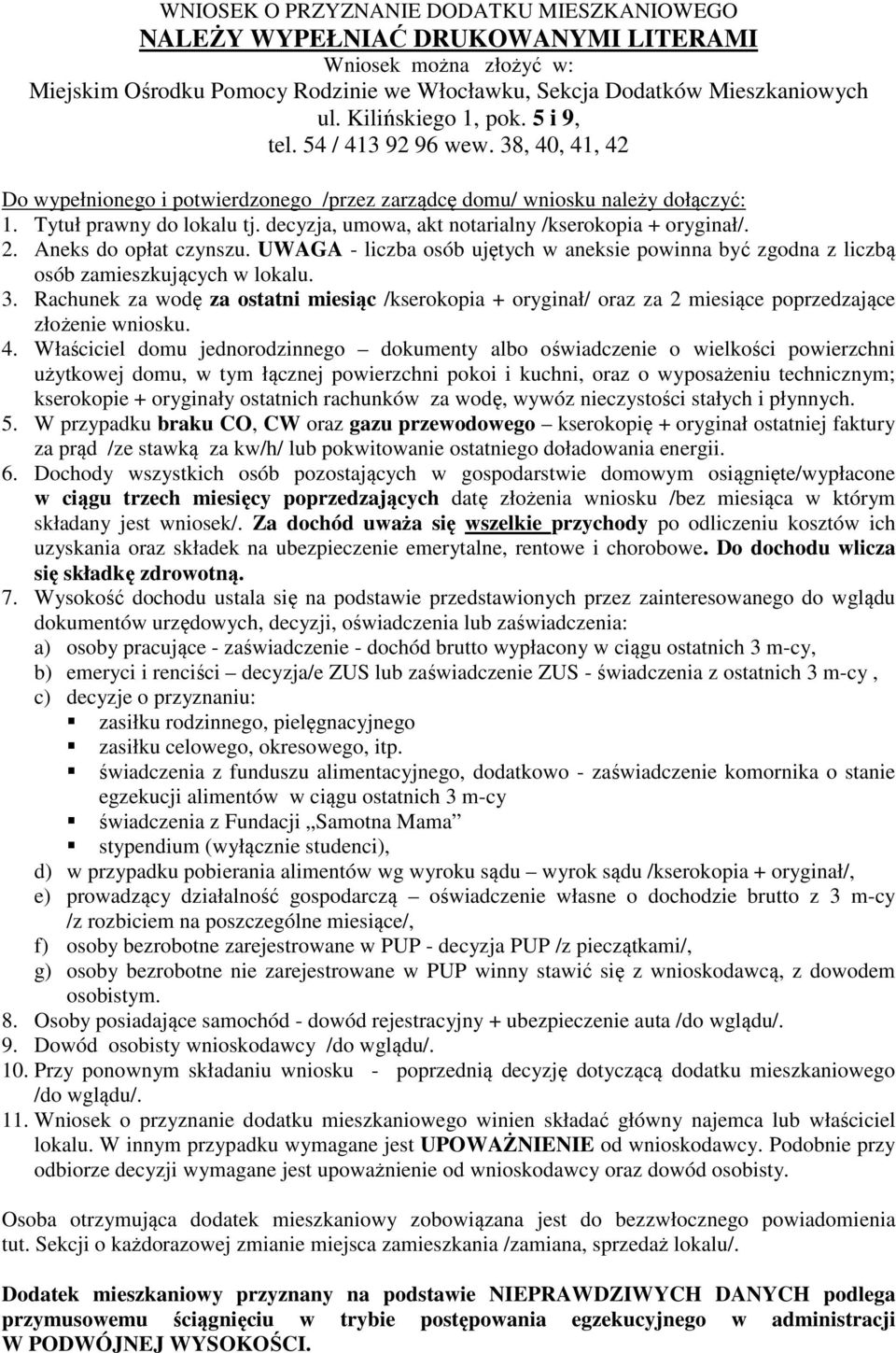 WNIOSEK O PRZYZNANIE DODATKU MIESZKANIOWEGO
NALEŻY WYPEŁNIAĆ DRUKOWANYMI LITERAMI
Wniosek można złożyć w:
Miejskim Ośrodku Pomocy Rodzinie we Włocławku, Sekcja Dodatków Mieszkaniowych
ul. Kilińskiego 1, pok. 5 i 9,
tel. 54 / 413 92 96 wew. 38, 40, 41, 42

Do wypełnionego i potwierdzonego /przez zarządcę domu/ wniosku należy dołączyć:
1. Tytuł prawny do lokalu tj. decyzja, umowa, akt notarialny /kserokopia + oryginał/.
2. Aneks do opłat czynszu. UWAGA - liczba osób ujętych w aneksie powinna być zgodna z liczbą osób zamieszkujących w lokalu.
3. Rachunek za wodę za ostatni miesiąc /kserokopia + oryginał/ oraz za 2 miesiące poprzedzające złożenie wniosku.
4. Właściciel domu jednorodzinnego – dokumenty albo oświadczenie o wielkości powierzchni użytkowej domu, w tym łącznej powierzchni pokoi i kuchni, oraz o wyposażeniu technicznym; kserokopie + oryginały ostatnich rachunków za wodę, wywóz nieczystości stałych i płynnych.
5. W przypadku braku CO, CW oraz gazu przewodowego – kserokopię + oryginał ostatniej faktury za prąd /ze stawką za kw/h/ lub pokwitowanie ostatniego doładowania energii.
6. Dochody wszystkich osób pozostających w gospodarstwie domowym osiągnięte/wypłacone w ciągu trzech miesięcy poprzedzających datę złożenia wniosku /bez miesiąca w którym składany jest wniosek/. Za dochód uważa się wszelkie przychody po odliczeniu kosztów ich uzyskania oraz składek na ubezpieczenie emerytalne, rentowe i chorobowe. Do dochodu wlicza się składkę zdrowotną.
7. Wysokość dochodu ustala się na podstawie przedstawionych przez zainteresowanego do wglądu dokumentów urzędowych, decyzji, oświadczenia lub zaświadczenia:
a) osoby pracujące - zaświadczenie - dochód brutto wypłacony w ciągu ostatnich 3 m-cy,
b) emeryci i renciści – decyzja/e ZUS lub zaświadczenie ZUS - świadczenia z ostatnich 3 m-cy ,
c) decyzje o przyznaniu:
▪ zasiłku rodzinnego, pielęgnacyjnego
▪ zasiłku celowego, okresowego, itp.
▪ świadczenia z funduszu alimentacyjnego, dodatkowo - zaświadczenie komornika o stanie egzekucji alimentów w ciągu ostatnich 3 m-cy
▪ świadczenia z Fundacji „Samotna Mama”
▪ stypendium (wyłącznie studenci),
d) w przypadku pobierania alimentów wg wyroku sądu – wyrok sądu /kserokopia + oryginał/,
e) prowadzący działalność gospodarczą – oświadczenie własne o dochodzie brutto z 3 m-cy /z rozbiciem na poszczególne miesiące/,
f) osoby bezrobotne zarejestrowane w PUP - decyzja PUP /z pieczątkami/,
g) osoby bezrobotne nie zarejestrowane w PUP winny stawić się z wnioskodawcą, z dowodem osobistym.
8. Osoby posiadające samochód - dowód rejestracyjny + ubezpieczenie auta /do wglądu/.
9. Dowód osobisty wnioskodawcy /do wglądu/.
10. Przy ponownym składaniu wniosku - poprzednią decyzję dotyczącą dodatku mieszkaniowego /do wglądu/.
11. Wniosek o przyznanie dodatku mieszkaniowego winien składać główny najemca lub właściciel lokalu. W innym przypadku wymagane jest UPOWAŻNIENIE od wnioskodawcy. Podobnie przy odbiorze decyzji wymagane jest upoważnienie od wnioskodawcy oraz dowód osobisty.

Osoba otrzymująca dodatek mieszkaniowy zobowiązana jest do bezzwłocznego powiadomienia tut. Sekcji o każdorazowej zmianie miejsca zamieszkania /zamiana, sprzedaż lokalu/.

Dodatek mieszkaniowy przyznany na podstawie NIEPRAWDZIWYCH DANYCH podlega przymusowemu ściągnięciu w trybie postępowania egzekucyjnego w administracji W PODWÓJNEJ WYSOKOŚCI.